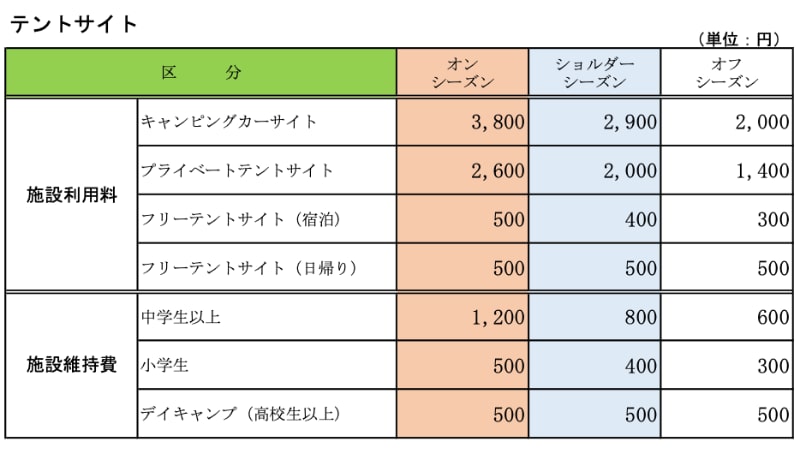 テントサイト

（単位：円）

| 区　分 | | オン シーズン | ショルダー シーズン | オフ シーズン |
|---|---|---|---|---|
| 施設利用料 | キャンピングカーサイト | 3,800 | 2,900 | 2,000 |
| | プライベートテントサイト | 2,600 | 2,000 | 1,400 |
| | フリーテントサイト（宿泊） | 500 | 400 | 300 |
| | フリーテントサイト（日帰り） | 500 | 500 | 500 |
| 施設維持費 | 中学生以上 | 1,200 | 800 | 600 |
| | 小学生 | 500 | 400 | 300 |
| | デイキャンプ（高校生以上） | 500 | 500 | 500 |